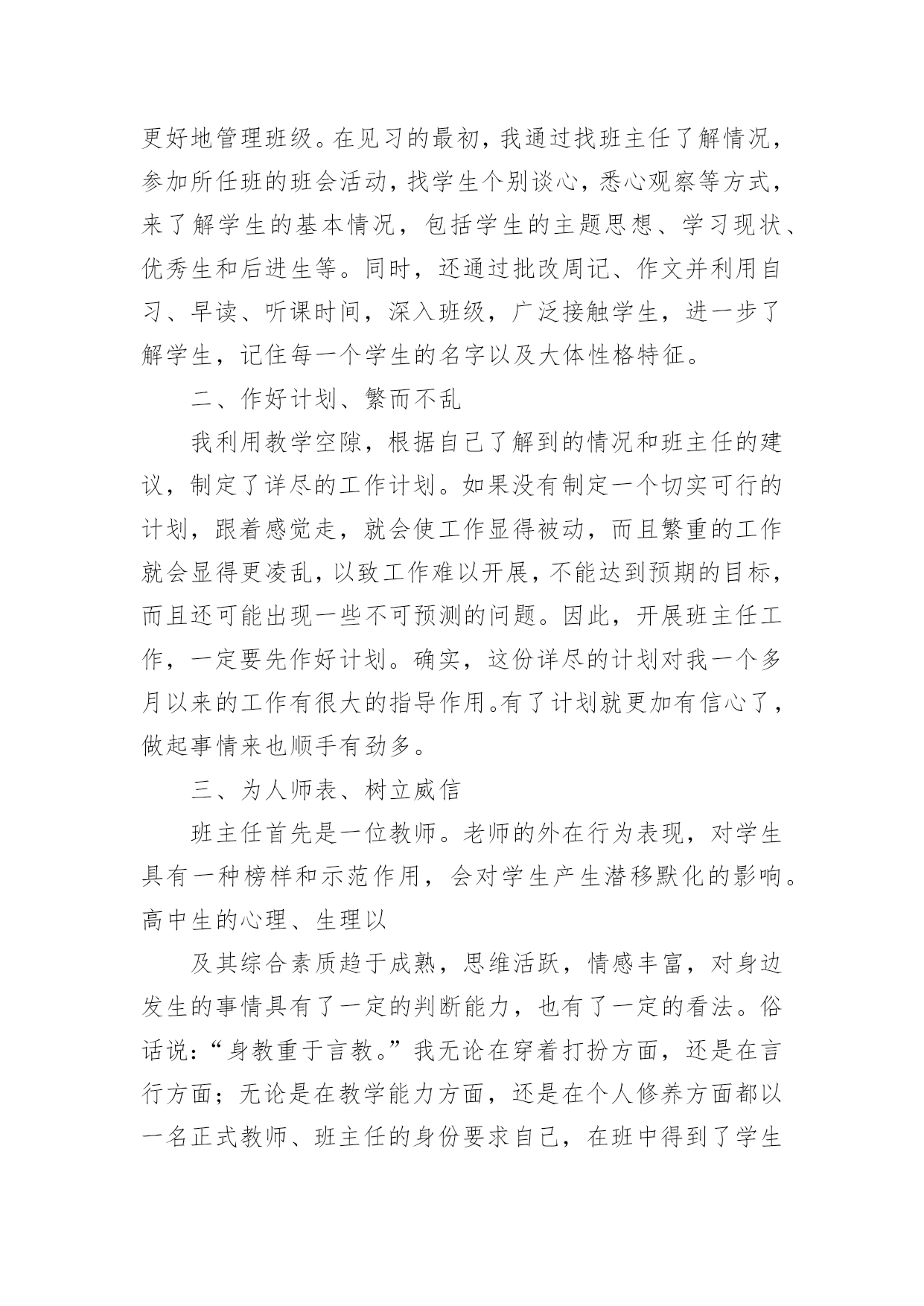 更好地管理班级。在见习的最初，我通过找班主任了解情况，参加所任班的班会活动，找学生个别谈心，悉心观察等方式，来了解学生的基本情况，包括学生的主题思想、学习现状、优秀生和后进生等。同时，还通过批改周记、作文并利用自习、早读、听课时间，深入班级，广泛接触学生，进一步了解学生，记住每一个学生的名字以及大体性格特征。

二、作好计划、繁而不乱

我利用教学空隙，根据自己了解到的情况和班主任的建议，制定了详尽的工作计划。如果没有制定一个切实可行的计划，跟着感觉走，就会使工作显得被动，而且繁重的工作就会显得更凌乱，以致工作难以开展，不能达到预期的目标，而且还可能出现一些不可预测的问题。因此，开展班主任工作，一定要先作好计划。确实，这份详尽的计划对我一个多月以来的工作有很大的指导作用。有了计划就更加有信心了，做起事情来也顺手有劲多。

三、为人师表、树立威信

班主任首先是一位教师。老师的外在行为表现，对学生具有一种榜样和示范作用，会对学生产生潜移默化的影响。高中生的心理、生理以

及其综合素质趋于成熟，思维活跃，情感丰富，对身边发生的事情具有了一定的判断能力，也有了一定的看法。俗话说：“身教重于言教。”我无论在穿着打扮方面，还是在言行方面；无论是在教学能力方面，还是在个人修养方面都以一名正式教师、班主任的身份要求自己，在班中得到了学生